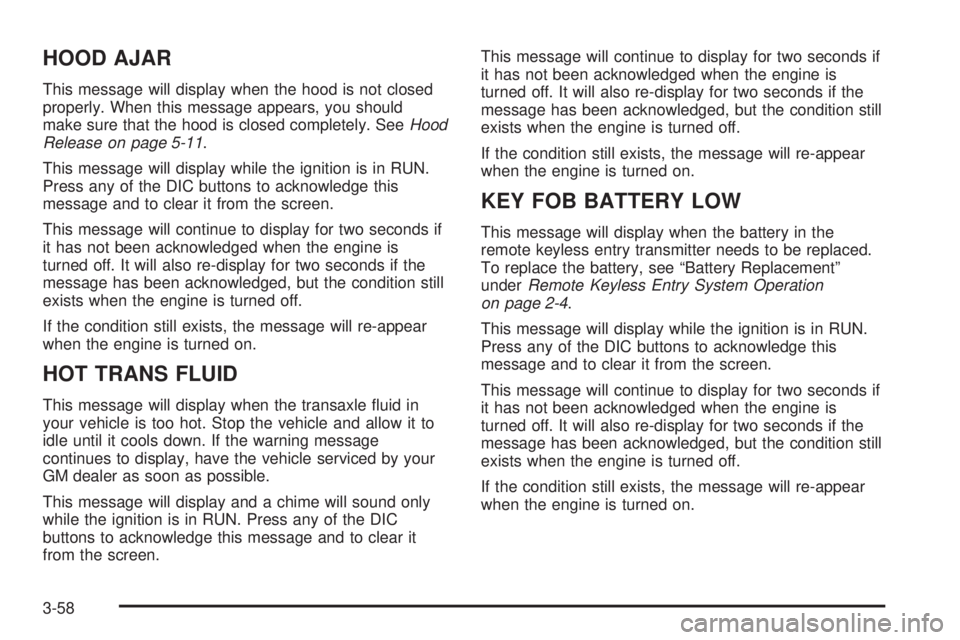 HOOD AJAR

This message will display when the hood is not closed properly. When this message appears, you should make sure that the hood is closed completely. See Hood Release on page 5-11.

This message will display while the ignition is in RUN. Press any of the DIC buttons to acknowledge this message and to clear it from the screen.

This message will continue to display for two seconds if it has not been acknowledged when the engine is turned off. It will also re-display for two seconds if the message has been acknowledged, but the condition still exists when the engine is turned off.

If the condition still exists, the message will re-appear when the engine is turned on.

HOT TRANS FLUID

This message will display when the transaxle fluid in your vehicle is too hot. Stop the vehicle and allow it to idle until it cools down. If the warning message continues to display, have the vehicle serviced by your GM dealer as soon as possible.

This message will display and a chime will sound only while the ignition is in RUN. Press any of the DIC buttons to acknowledge this message and to clear it from the screen.

This message will continue to display for two seconds if it has not been acknowledged when the engine is turned off. It will also re-display for two seconds if the message has been acknowledged, but the condition still exists when the engine is turned off.

If the condition still exists, the message will re-appear when the engine is turned on.

KEY FOB BATTERY LOW

This message will display when the battery in the remote keyless entry transmitter needs to be replaced. To replace the battery, see “Battery Replacement” under Remote Keyless Entry System Operation on page 2-4.

This message will display while the ignition is in RUN. Press any of the DIC buttons to acknowledge this message and to clear it from the screen.

This message will continue to display for two seconds if it has not been acknowledged when the engine is turned off. It will also re-display for two seconds if the message has been acknowledged, but the condition still exists when the engine is turned off.

If the condition still exists, the message will re-appear when the engine is turned on.

3-58

carmanualsonline.info